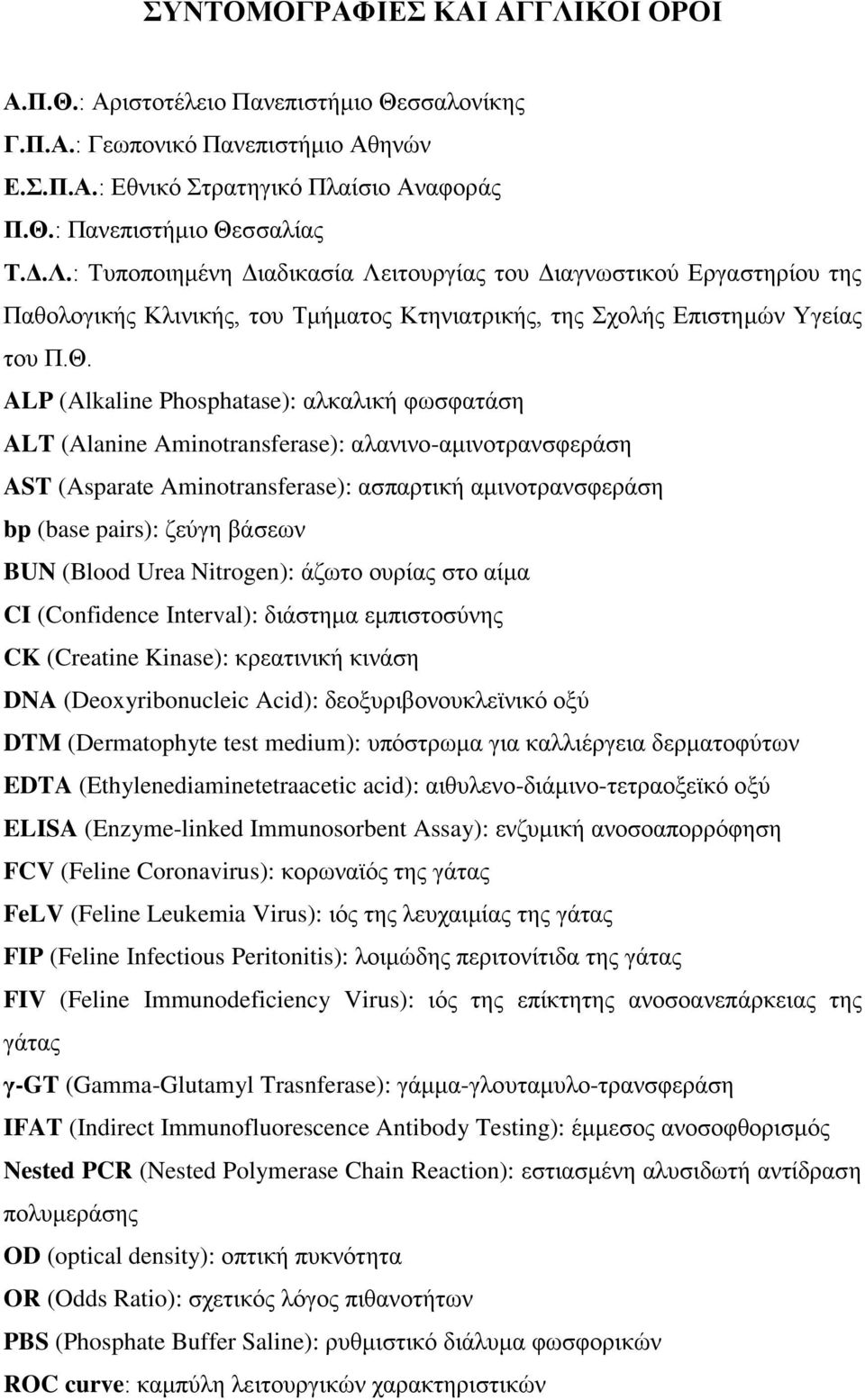 ΣΥΝΤΟΜΟΓΡΑΦΙΕΣ ΚΑΙ ΑΓΓΛΙΚΟΙ ΟΡΟΙ

Α.Π.Θ.: Αριστοτέλειο Πανεπιστήμιο Θεσσαλονίκης

Γ.Π.Α.: Γεωπονικό Πανεπιστήμιο Αθηνών

Ε.Σ.Π.Α.: Εθνικό Στρατηγικό Πλαίσιο Αναφοράς

Π.Θ.: Πανεπιστήμιο Θεσσαλίας

Τ.Δ.Λ.: Τυποποιημένη Διαδικασία Λειτουργίας του Διαγνωστικού Εργαστηρίου της Παθολογικής Κλινικής, του Τμήματος Κτηνιατρικής, της Σχολής Επιστημών Υγείας του Π.Θ.

ALP (Alkaline Phosphatase): αλκαλική φωσφατάση

ALT (Alanine Aminotransferase): αλανινο-αμινοτρανσφεράση

AST (Asparate Aminotransferase): ασπαρτική αμινοτρανσφεράση

bp (base pairs): ζεύγη βάσεων

BUN (Blood Urea Nitrogen): άζωτο ουρίας στο αίμα

CI (Confidence Interval): διάστημα εμπιστοσύνης

CK (Creatine Kinase): κρεατινική κινάση

DNA (Deoxyribonucleic Acid): δεοξυριβονουκλεϊνικό οξύ

DTM (Dermatophyte test medium): υπόστρωμα για καλλιέργεια δερματοφύτων

EDTA (Ethylenediaminetetraacetic acid): αιθυλενο-διάμινο-τετραοξεϊκό οξύ

ELISA (Enzyme-linked Immunosorbent Assay): ενζυμική ανοσοαπορρόφηση

FCV (Feline Coronavirus): κορωναϊός της γάτας

FeLV (Feline Leukemia Virus): ιός της λευχαιμίας της γάτας

FIP (Feline Infectious Peritonitis): λοιμώδης περιτονίτιδα της γάτας

FIV (Feline Immunodeficiency Virus): ιός της επίκτητης ανοσοανεπάρκειας της γάτας

γ-GT (Gamma-Glutamyl Trasnferase): γάμμα-γλουταμυλο-τρανσφεράση

IFAT (Indirect Immunofluorescence Antibody Testing): έμμεσος ανοσοφθορισμός

Nested PCR (Nested Polymerase Chain Reaction): εστιασμένη αλυσιδωτή αντίδραση πολυμεράσης

OD (optical density): οπτική πυκνότητα

OR (Odds Ratio): σχετικός λόγος πιθανοτήτων

PBS (Phosphate Buffer Saline): ρυθμιστικό διάλυμα φωσφορικών

ROC curve: καμπύλη λειτουργικών χαρακτηριστικών